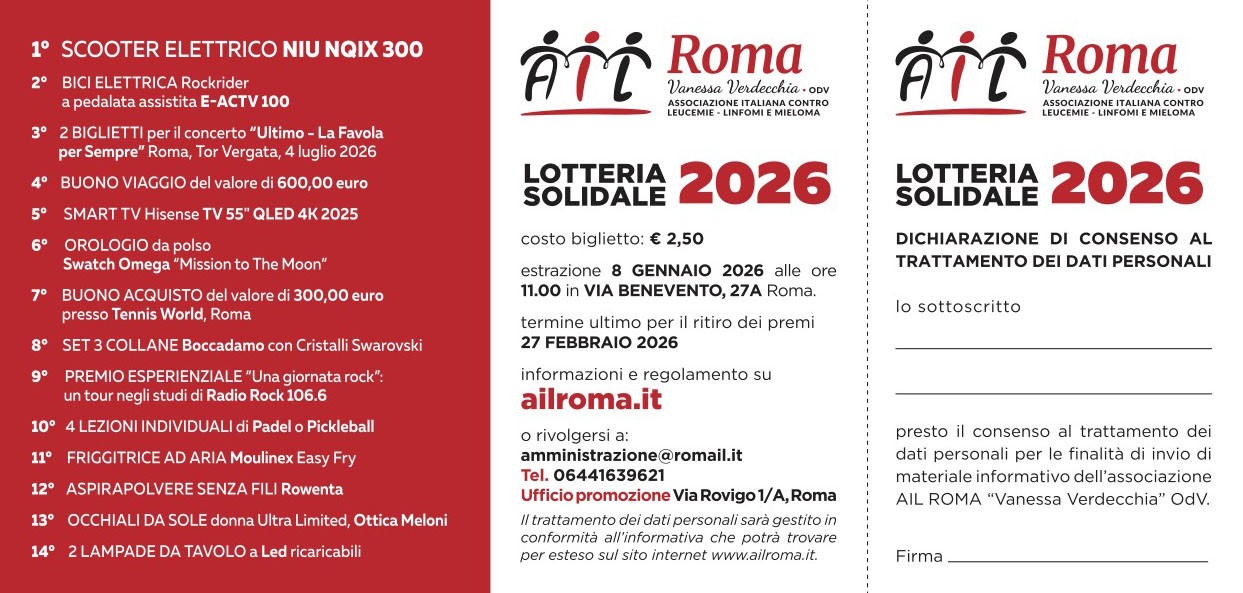 1° SCOOTER ELETTRICO NIU NQIX 300

2° BICI ELETTRICA Rockrider a pedalata assistita E-ACTV 100

3° 2 BIGLIETTI per il concerto "Ultimo - La Favola per Sempre" Roma, Tor Vergata, 4 luglio 2026

4° BUONO VIAGGIO del valore di 600,00 euro

5° SMART TV Hisense TV 55" QLED 4K 2025

6° OROLOGIO da polso Swatch Omega "Mission to The Moon"

7° BUONO ACQUISTO del valore di 300,00 euro presso Tennis World, Roma

8° SET 3 COLLANE Boccadamo con Cristalli Swarovski

9° PREMIO ESPERIENZIALE "Una giornata rock": un tour negli studi di Radio Rock 106.6

10° 4 LEZIONI INDIVIDUALI di Padel o Pickleball

11° FRIGGITRICE AD ARIA Moulinex Easy Fry

12° ASPIRAPOLVERE SENZA FILI Rowenta

13° OCCHIALI DA SOLE donna Ultra Limited, Ottica Meloni

14° 2 LAMPADE DA TAVOLO a Led ricaricabili

AIL Roma
Vanessa Verdecchia • ODV
ASSOCIAZIONE ITALIANA CONTRO LEUCEMIE - LINFOMI E MIELOMA

LOTTERIA SOLIDALE 2026

costo biglietto: € 2,50

estrazione 8 GENNAIO 2026 alle ore 11.00 in VIA BENEVENTO, 27A Roma.

termine ultimo per il ritiro dei premi 27 FEBBRAIO 2026

informazioni e regolamento su
ailroma.it

o rivolgersi a:
amministrazione@romail.it
Tel. 06441639621
Ufficio promozione Via Rovigo 1/A, Roma

Il trattamento dei dati personali sarà gestito in conformità all'informativa che potrà trovare per esteso sul sito internet www.ailroma.it.

AIL Roma
Vanessa Verdecchia • ODV
ASSOCIAZIONE ITALIANA CONTRO LEUCEMIE - LINFOMI E MIELOMA

LOTTERIA SOLIDALE 2026

DICHIARAZIONE DI CONSENSO AL TRATTAMENTO DEI DATI PERSONALI

Io sottoscritto

presto il consenso al trattamento dei dati personali per le finalità di invio di materiale informativo dell'associazione AIL ROMA "Vanessa Verdecchia" OdV.

Firma